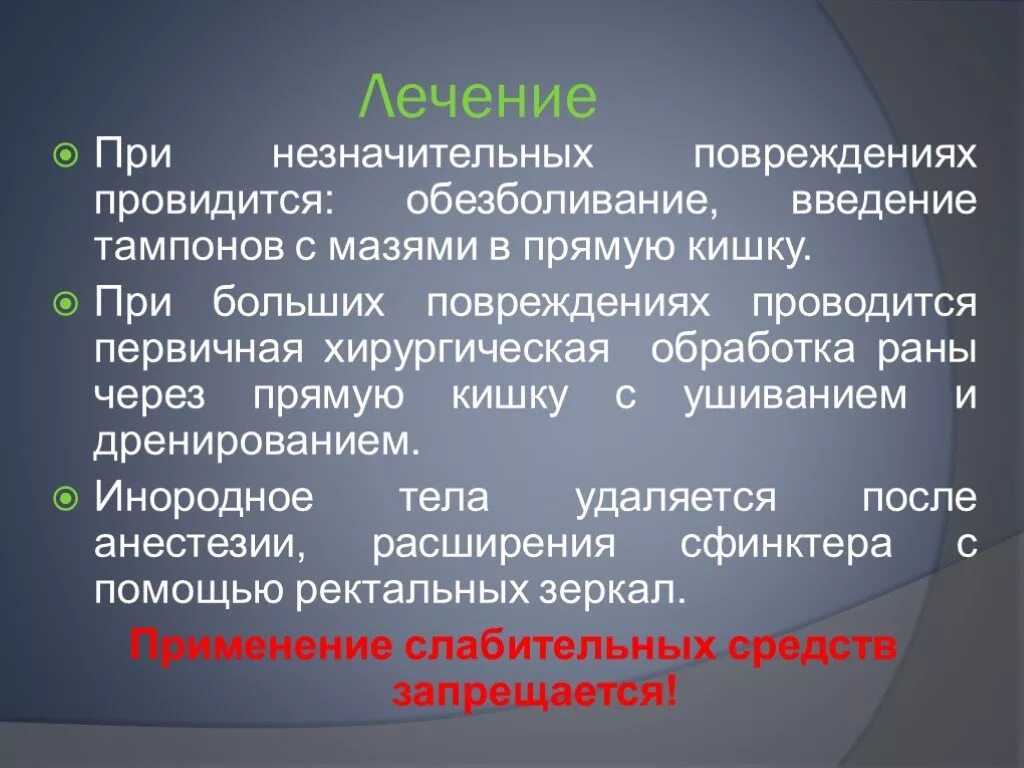 Лечение

При незначительных повреждениях провидится: обезболивание, введение тампонов с мазями в прямую кишку.

При больших повреждениях проводится первичная хирургическая обработка раны через прямую кишку с ушиванием и дренированием.

Инородное тела удаляется после анестезии, расширения сфинктера с помощью ректальных зеркал.

Применение слабительных средств запрещается!